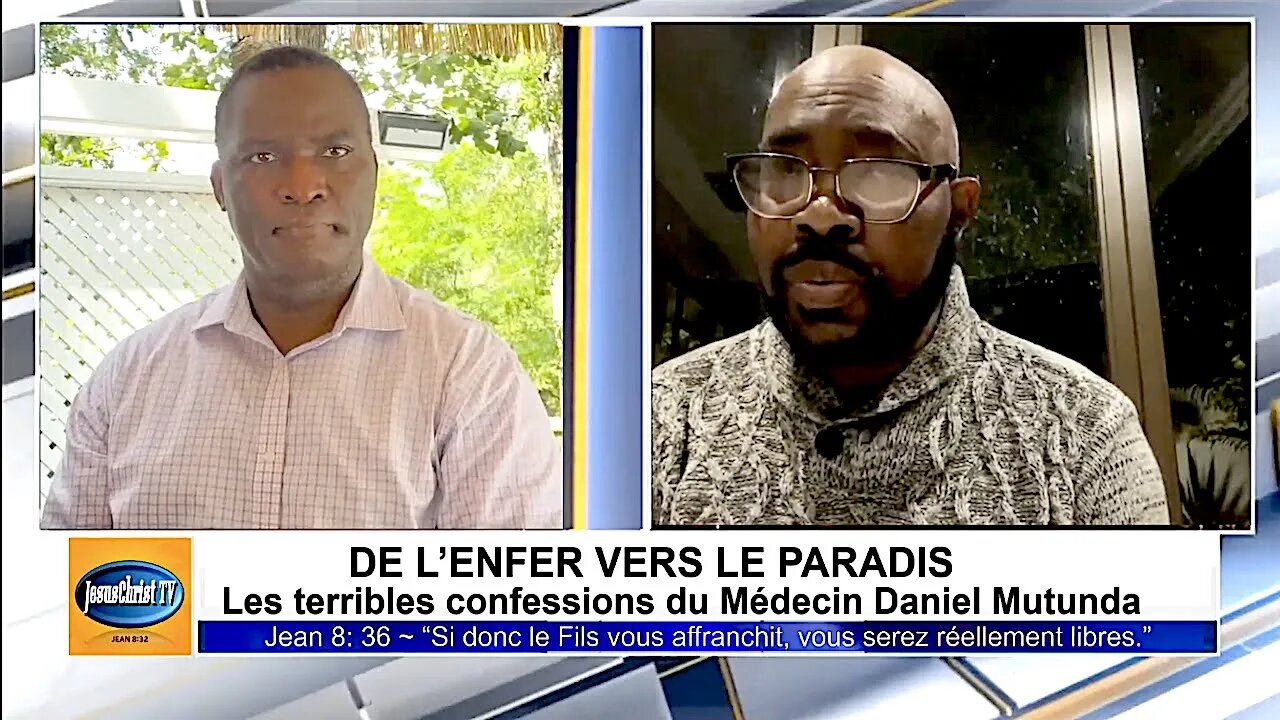 JesusChrist TV
JEAN 8:32

DE L'ENFER VERS LE PARADIS
Les terribles confessions du Médecin Daniel Mutunda
Jean 8: 36 ~ "Si donc le Fils vous affranchit, vous serez réellement libres."